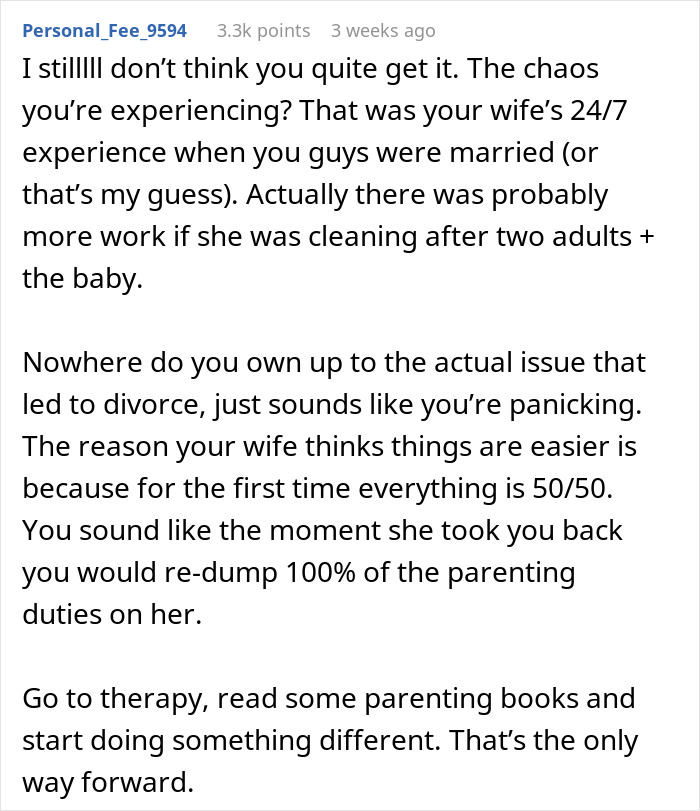 Personal_Fee_9594 3.3k points 3 weeks ago

I stilllll don't think you quite get it. The chaos you're experiencing? That was your wife's 24/7 experience when you guys were married (or that's my guess). Actually there was probably more work if she was cleaning after two adults + the baby.

Nowhere do you own up to the actual issue that led to divorce, just sounds like you're panicking. The reason your wife thinks things are easier is because for the first time everything is 50/50. You sound like the moment she took you back you would re-dump 100% of the parenting duties on her.

Go to therapy, read some parenting books and start doing something different. That's the only way forward.